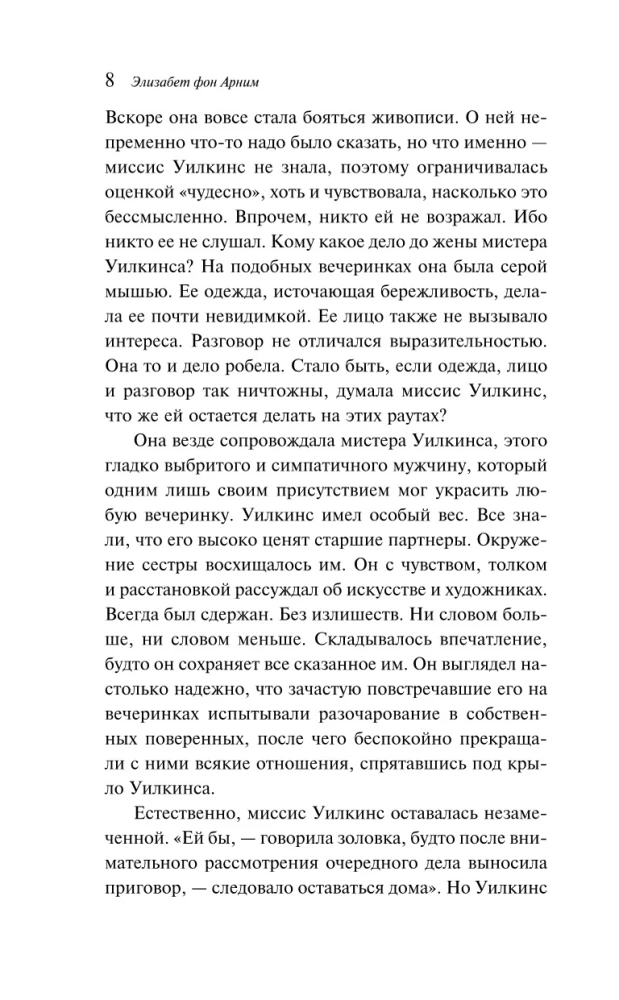 8 Элизабет фон Арним

Вскоре она вовсе стала бояться живописи. О ней непременно что-то надо было сказать, но что именно — миссис Уилкинс не знала, поэтому ограничивалась оценкой «чудесно», хоть и чувствовала, насколько это бессмысленно. Впрочем, никто ей не возражал. Ибо никто ее не слушал. Кому какое дело до жены мистера Уилкинса? На подобных вечеринках она была серой мышью. Ее одежда, источающая бережливость, делала ее почти невидимкой. Ее лицо также не вызывало интереса. Разговор не отличался выразительностью. Она то и дело робела. Стало быть, если одежда, лицо и разговор так ничтожны, думала миссис Уилкинс, что же ей остается делать на этих раутах?

Она везде сопровождала мистера Уилкинса, этого гладко выбритого и симпатичного мужчину, который одним лишь своим присутствием мог украсить любую вечеринку. Уилкинс имел особый вес. Все знали, что его высоко ценят старшие партнеры. Окружение сестры восхищалось им. Он с чувством, толком и расстановкой рассуждал об искусстве и художниках. Всегда был сдержан. Без излишеств. Ни словом больше, ни словом меньше. Складывалось впечатление, будто он сохраняет все сказанное им. Он выглядел настолько надежно, что зачастую повстречавшие его на вечеринках испытывали разочарование в собственных поверенных, после чего беспокойно прекращали с ними всякие отношения, спрятавшись под крыло Уилкинса.

Естественно, миссис Уилкинс оставалась незамеченной. «Ей бы, — говорила золовка, будто после внимательного рассмотрения очередного дела выносила приговор, — следовало оставаться дома». Но Уилкинс